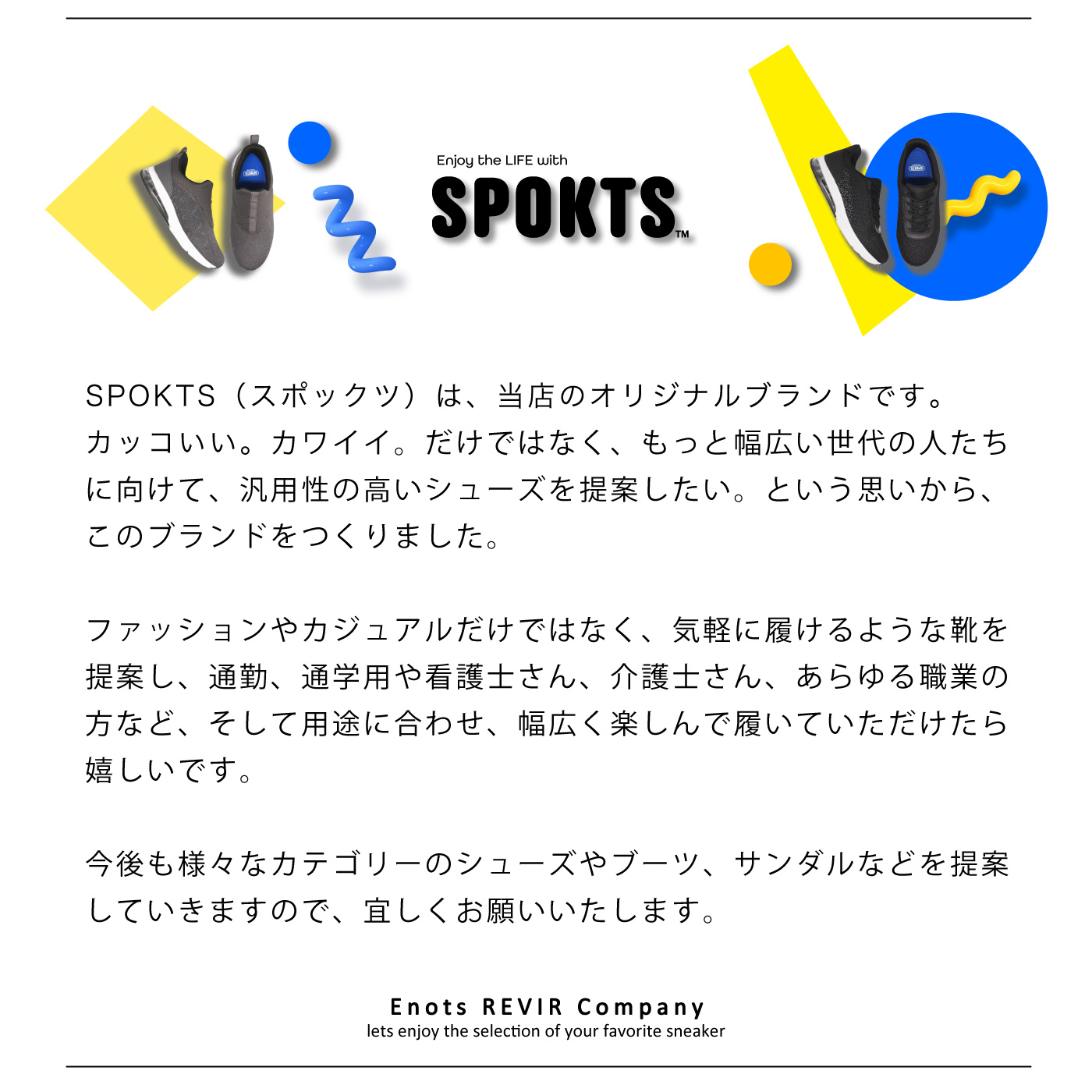 Enjoy the LIFE with
SPOKTS™

SPOKTS（スポックツ）は、当店のオリジナルブランドです。カッコいい。カワイイ。だけではなく、もっと幅広い世代の人たちに向けて、汎用性の高いシューズを提案したい。という思いから、このブランドをつくりました。

ファッションやカジュアルだけではなく、気軽に履けるような靴を提案し、通勤、通学用や看護士さん、介護士さん、あらゆる職業の方など、そして用途に合わせ、幅広く楽しんで履いていただけたら嬉しいです。

今後も様々なカテゴリーのシューズやブーツ、サンダルなどを提案していきますので、宜しくお願いいたします。

Enots REVIR Company
lets enjoy the selection of your favorite sneaker